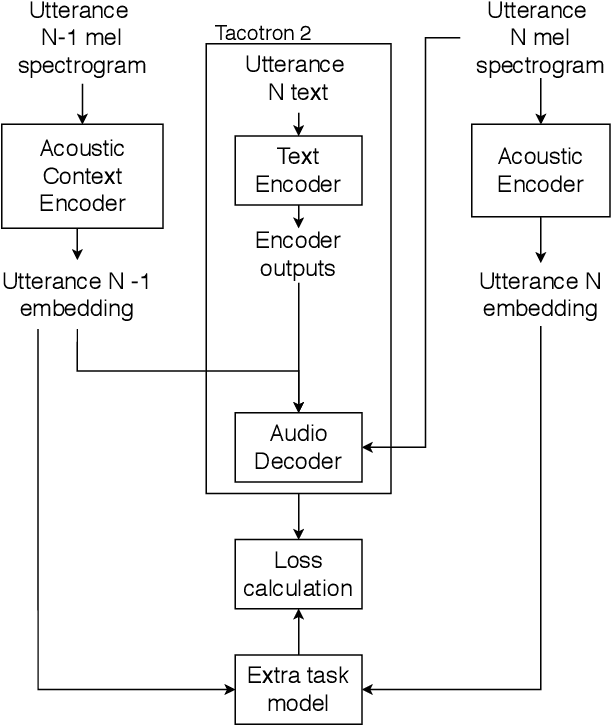 Utterance N-1 mel spectrogram

Acoustic Context Encoder

Utterance N -1 embedding

Tacotron 2

Utterance N text

Text Encoder

Encoder outputs

Audio Decoder

Utterance N mel spectrogram

Acoustic Encoder

Utterance N embedding

Loss calculation

Extra task model